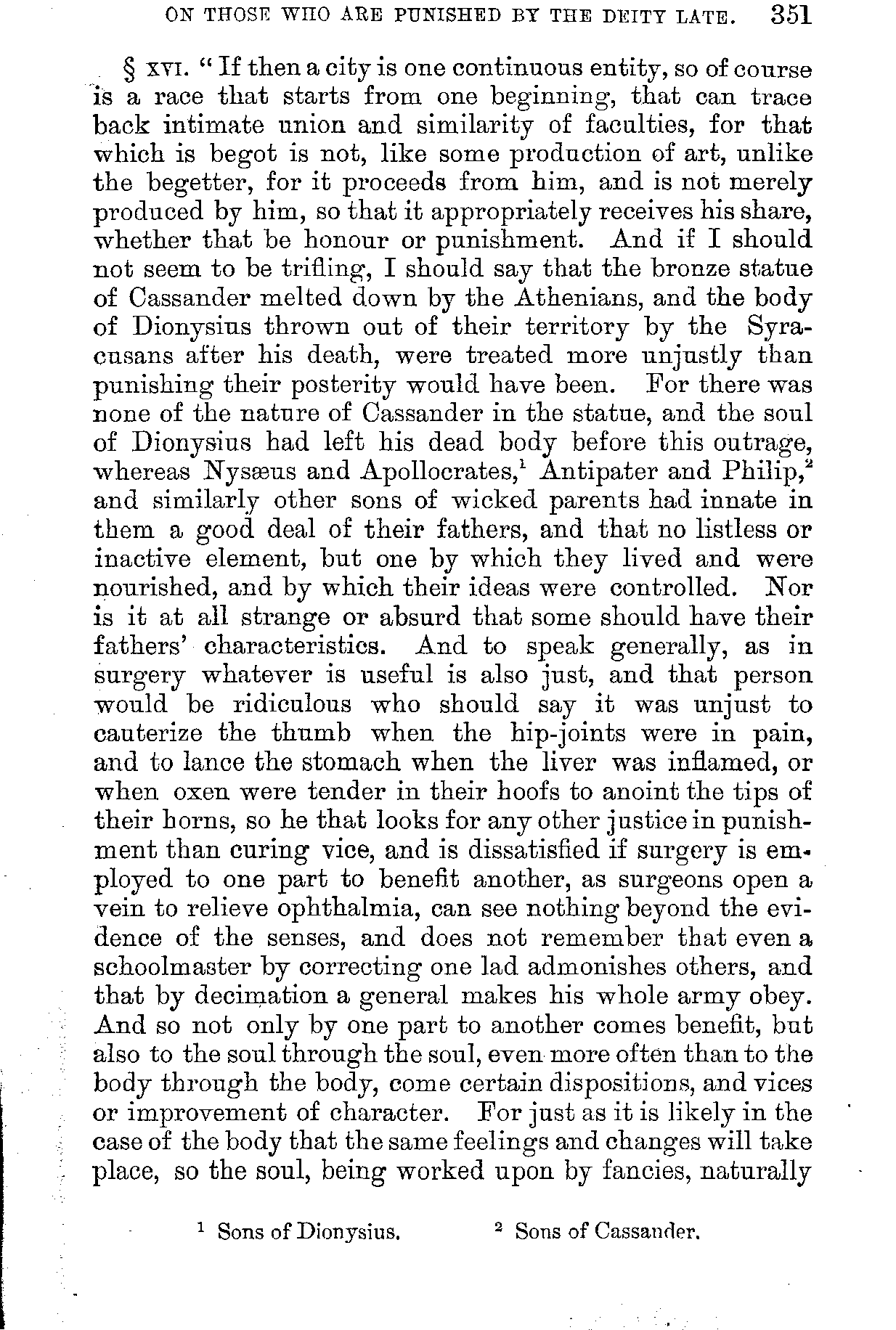 ON THOSE WHO ARE PUNISHED BY THE DEITY LATE. 351

§ XVI. "If then a city is one continuous entity, so of course is a race that starts from one beginning, that can trace back intimate union and similarity of faculties, for that which is begot is not, like some production of art, unlike the begetter, for it proceeds from him, and is not merely produced by him, so that it appropriately receives his share, whether that be honour or punishment. And if I should not seem to be trifling, I should say that the bronze statue of Cassander melted down by the Athenians, and the body of Dionysius thrown out of their territory by the Syracusans after his death, were treated more unjustly than punishing their posterity would have been. For there was none of the nature of Cassander in the statue, and the soul of Dionysius had left his dead body before this outrage, whereas Nysæus and Apollocrates,$^1$ Antipater and Philip,$^2$ and similarly other sons of wicked parents had innate in them a good deal of their fathers, and that no listless or inactive element, but one by which they lived and were nourished, and by which their ideas were controlled. Nor is it at all strange or absurd that some should have their fathers' characteristics. And to speak generally, as in surgery whatever is useful is also just, and that person would be ridiculous who should say it was unjust to cauterize the thumb when the hip-joints were in pain, and to lance the stomach when the liver was inflamed, or when oxen were tender in their hoofs to anoint the tips of their horns, so he that looks for any other justice in punishment than curing vice, and is dissatisfied if surgery is employed to one part to benefit another, as surgeons open a vein to relieve ophthalmia, can see nothing beyond the evidence of the senses, and does not remember that even a schoolmaster by correcting one lad admonishes others, and that by decimation a general makes his whole army obey. And so not only by one part to another comes benefit, but also to the soul through the soul, even more often than to the body through the body, come certain dispositions, and vices or improvement of character. For just as it is likely in the case of the body that the same feelings and changes will take place, so the soul, being worked upon by fancies, naturally

$^1$ Sons of Dionysius. $^2$ Sons of Cassander.